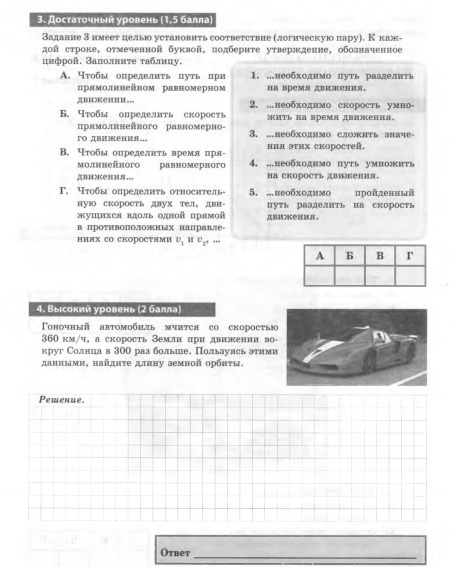 3. Достаточный уровень (1,5 балла)

Задание 3 имеет целью установить соответствие (логическую пару). К каждой строке, отмеченной буквой, подберите утверждение, обозначенное цифрой. Заполните таблицу.

А. Чтобы определить путь при прямолинейном равномерном движении...

Б. Чтобы определить скорость прямолинейного равномерного движения...

В. Чтобы определить время прямолинейного равномерного движения...

Г. Чтобы определить относительную скорость двух тел, движущихся вдоль одной прямой в противоположных направлениях со скоростями $v_1$ и $v_2$, ...

1. ...необходимо путь разделить на время движения.

2. ...необходимо скорость умножить на время движения.

3. ...необходимо сложить значения этих скоростей.

4. ...необходимо путь умножить на скорость движения.

5. ...необходимо пройденный путь разделить на скорость движения.

| А | Б | В | Г |
|---|---|---|---|
|   |   |   |   |

4. Высокий уровень (2 балла)

Гоночный автомобиль мчится со скоростью 360 км/ч, а скорость Земли при движении вокруг Солнца в 300 раз больше. Пользуясь этими данными, найдите длину земной орбиты.

Решение.

Ответ